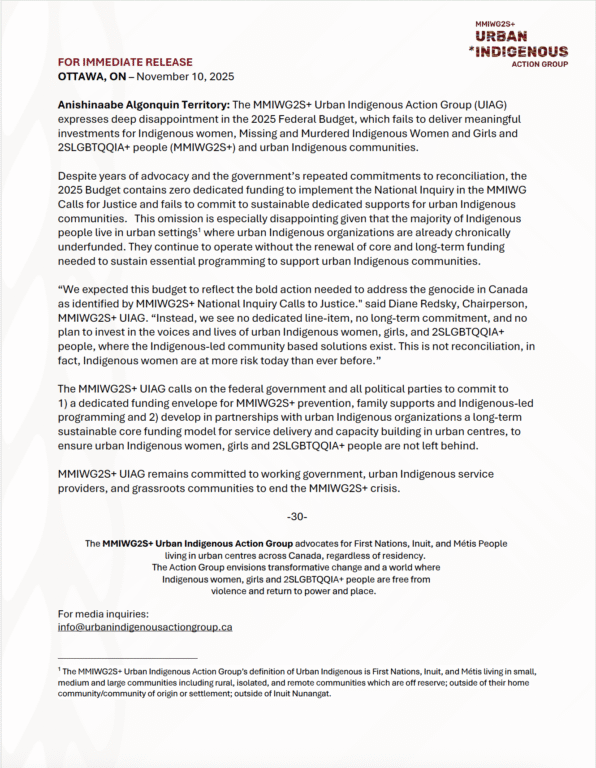 MMIWG2S+
URBAN
INDIGENOUS
ACTION GROUP

FOR IMMEDIATE RELEASE
OTTAWA, ON – November 10, 2025

Anishinaabe Algonquin Territory: The MMIWG2S+ Urban Indigenous Action Group (UIAG) expresses deep disappointment in the 2025 Federal Budget, which fails to deliver meaningful investments for Indigenous women, Missing and Murdered Indigenous Women and Girls and 2SLGBTQQIA+ people (MMIWG2S+) and urban Indigenous communities.

Despite years of advocacy and the government's repeated commitments to reconciliation, the 2025 Budget contains zero dedicated funding to implement the National Inquiry in the MMIWG Calls for Justice and fails to commit to sustainable dedicated supports for urban Indigenous communities. This omission is especially disappointing given that the majority of Indigenous people live in urban settings$^1$ where urban Indigenous organizations are already chronically underfunded. They continue to operate without the renewal of core and long-term funding needed to sustain essential programming to support urban Indigenous communities.

"We expected this budget to reflect the bold action needed to address the genocide in Canada as identified by MMIWG2S+ National Inquiry Calls to Justice." said Diane Redsky, Chairperson, MMIWG2S+ UIAG. "Instead, we see no dedicated line-item, no long-term commitment, and no plan to invest in the voices and lives of urban Indigenous women, girls, and 2SLGBTQQIA+ people, where the Indigenous-led community based solutions exist. This is not reconciliation, in fact, Indigenous women are at more risk today than ever before."

The MMIWG2S+ UIAG calls on the federal government and all political parties to commit to 1) a dedicated funding envelope for MMIWG2S+ prevention, family supports and Indigenous-led programming and 2) develop in partnerships with urban Indigenous organizations a long-term sustainable core funding model for service delivery and capacity building in urban centres, to ensure urban Indigenous women, girls and 2SLGBTQQIA+ people are not left behind.

MMIWG2S+ UIAG remains committed to working government, urban Indigenous service providers, and grassroots communities to end the MMIWG2S+ crisis.

-30-

The MMIWG2S+ Urban Indigenous Action Group advocates for First Nations, Inuit, and Métis People living in urban centres across Canada, regardless of residency. The Action Group envisions transformative change and a world where Indigenous women, girls and 2SLGBTQQIA+ people are free from violence and return to power and place.

For media inquiries:
info@urbanindigenousactiongroup.ca

$^1$ The MMIWG2S+ Urban Indigenous Action Group's definition of Urban Indigenous is First Nations, Inuit, and Métis living in small, medium and large communities including rural, isolated, and remote communities which are off reserve; outside of their home community/community of origin or settlement; outside of Inuit Nunangat.